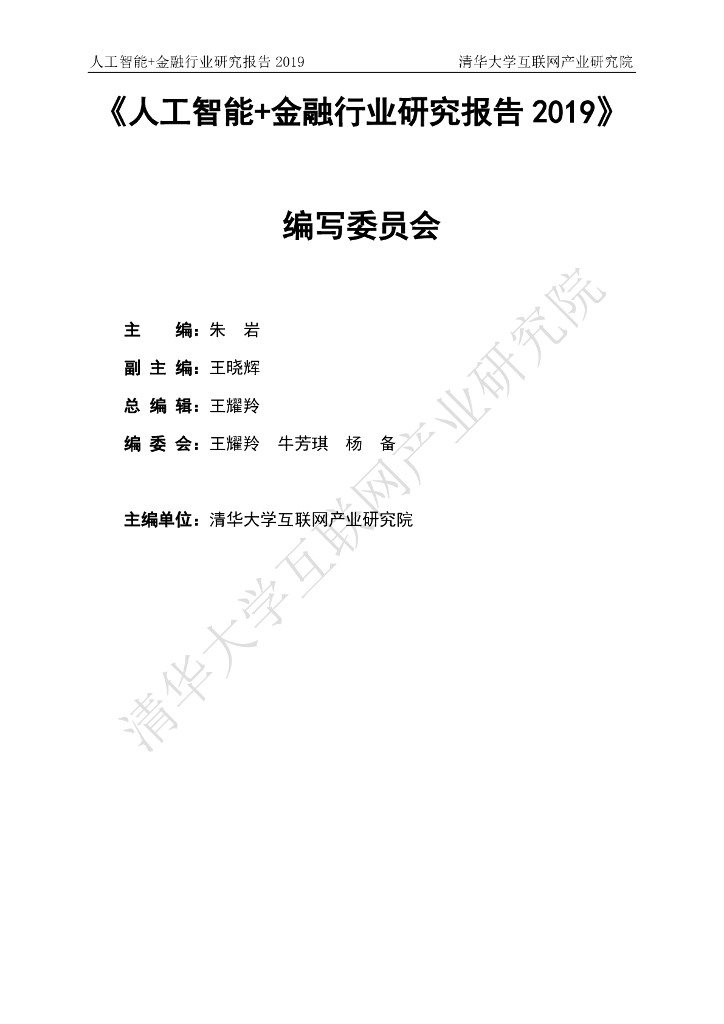 人工智能+金融行业研究报告2019 清华大学互联网产业研究院

《人工智能+金融行业研究报告2019》

编写委员会

主 编：朱 岩

副主编：王晓辉

总编辑：王耀羚

编委会：王耀羚 牛芳琪 杨 备

主编单位：清华大学互联网产业研究院

清华大学互联网产业研究院